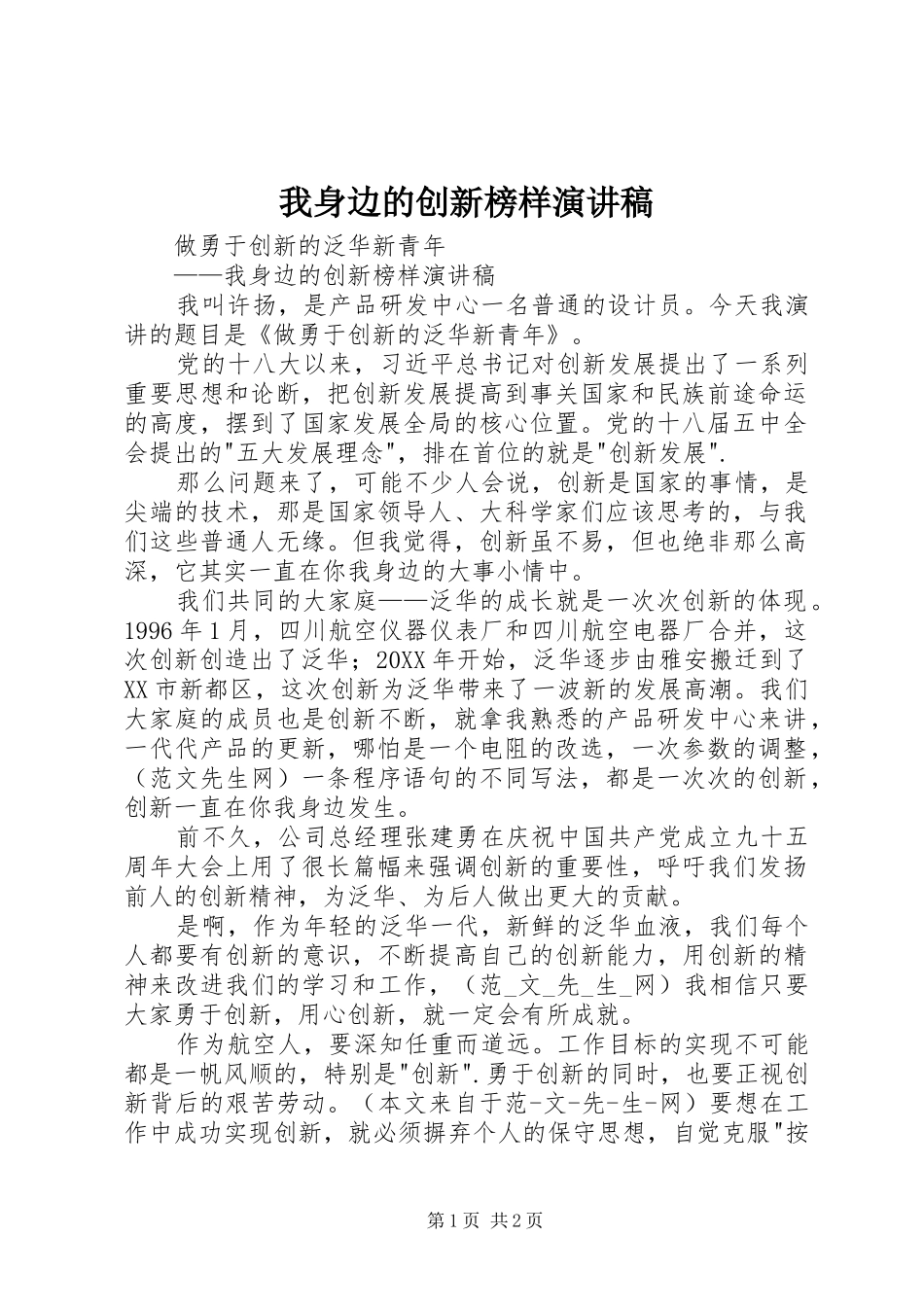 我身边的创新榜样演讲稿

做勇于创新的泛华新青年

——我身边的创新榜样演讲稿

我叫许扬，是产品研发中心一名普通的设计员。今天我演讲的题目是《做勇于创新的泛华新青年》。

党的十八大以来，习近平总书记对创新发展提出了一系列重要思想和论断，把创新发展提高到事关国家和民族前途命运的高度，摆到了国家发展全局的核心位置。党的十八届五中全会提出的"五大发展理念"，排在首位的就是"创新发展".

那么问题来了，可能不少人会说，创新是国家的事情，是尖端的技术，那是国家领导人、大科学家们应该思考的，与我们这些普通人无缘。但我觉得，创新虽不易，但也绝非那么高深，它其实一直在你我身边的大事小情中。

我们共同的大家庭——泛华的成长就是一次次创新的体现。1996年1月，四川航空仪器仪表厂和四川航空电器厂合并，这次创新创造出了泛华；20XX年开始，泛华逐步由雅安搬迁到了XX市新都区，这次创新为泛华带来了一波新的发展高潮。我们大家庭的成员也是创新不断，就拿我熟悉的产品研发中心来讲，一代代产品的更新，哪怕是一个电阻的改选，一次参数的调整，（范文先生网）一条程序语句的不同写法，都是一次次的创新，创新一直在你我身边发生。

前不久，公司总经理张建勇在庆祝中国共产党成立九十五周年大会上用了很长篇幅来强调创新的重要性，呼吁我们发扬前人的创新精神，为泛华、为后人做出更大的贡献。

是啊，作为年轻的泛华一代，新鲜的泛华血液，我们每个人都要有创新的意识，不断提高自己的创新能力，用创新的精神来改进我们的学习和工作，（范_文_先_生_网）我相信只要大家勇于创新，用心创新，就一定会有所成就。

作为航空人，要深知任重而道远。工作目标的实现不可能都是一帆风顺的，特别是"创新".勇于创新的同时，也要正视创新背后的艰苦劳动。（本文来自于范-文-先-生-网）要想在工作中成功实现创新，就必须摒弃个人的保守思想，自觉克服"按

第1页 共2页